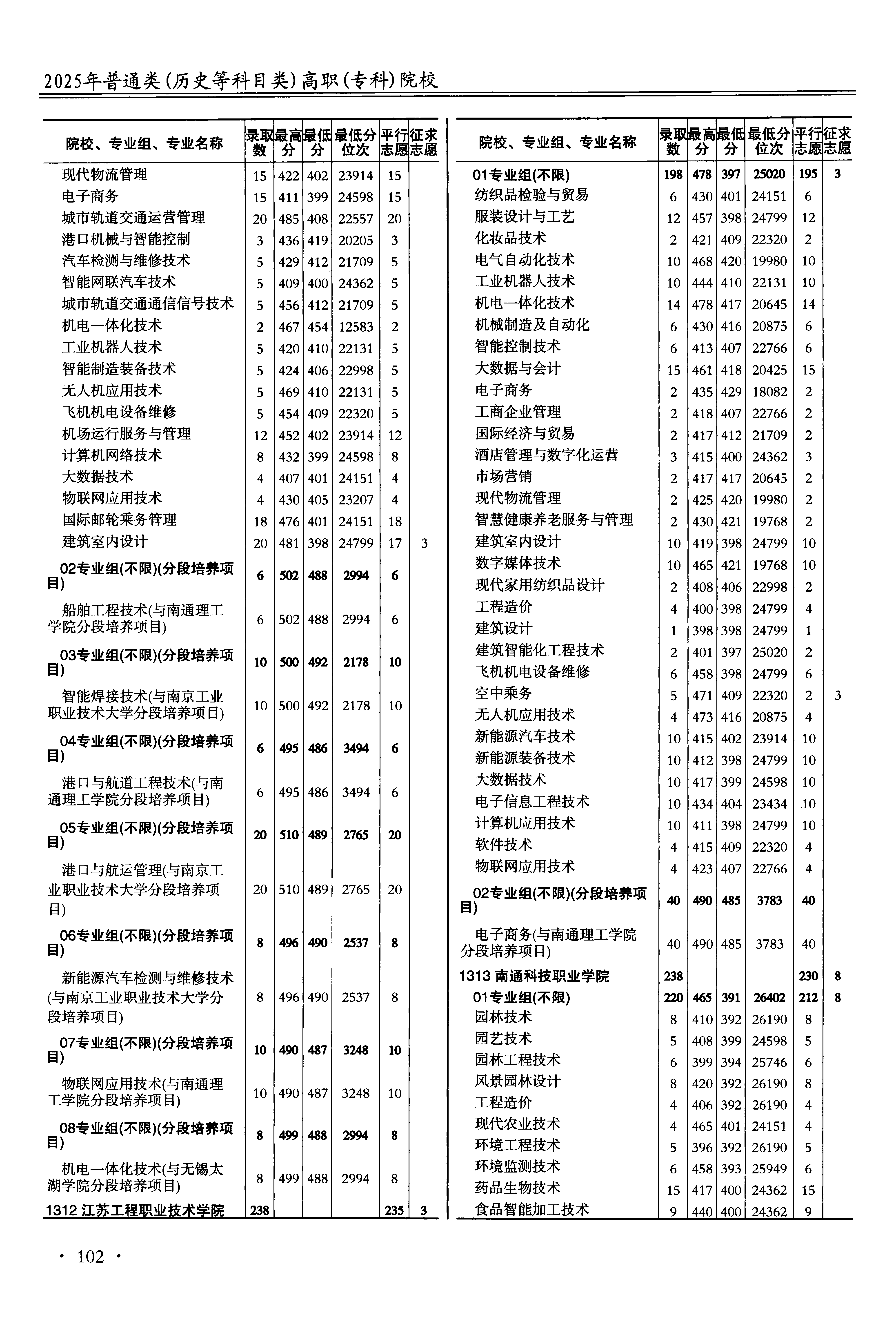 2025年普通类(历史等科目类)高职(专科)院校

| 院校、专业组、专业名称 | 录取数 | 最高分 | 最低分 | 最低分位次 | 平行志愿 | 征求志愿 |
|---|---|---|---|---|---|---|
| 现代物流管理 | 15 | 422 | 402 | 23914 | 15 | |
| 电子商务 | 15 | 411 | 399 | 24598 | 15 | |
| 城市轨道交通运营管理 | 20 | 485 | 408 | 22557 | 20 | |
| 港口机械与智能控制 | 3 | 436 | 419 | 20205 | 3 | |
| 汽车检测与维修技术 | 5 | 429 | 412 | 21709 | 5 | |
| 智能网联汽车技术 | 5 | 409 | 400 | 24362 | 5 | |
| 城市轨道交通通信信号技术 | 5 | 456 | 412 | 21709 | 5 | |
| 机电一体化技术 | 2 | 467 | 454 | 12583 | 2 | |
| 工业机器人技术 | 5 | 420 | 410 | 22131 | 5 | |
| 智能制造装备技术 | 5 | 424 | 406 | 22998 | 5 | |
| 无人机应用技术 | 5 | 469 | 410 | 22131 | 5 | |
| 飞机机电设备维修 | 5 | 454 | 409 | 22320 | 5 | |
| 机场运行服务与管理 | 12 | 452 | 402 | 23914 | 12 | |
| 计算机网络技术 | 8 | 432 | 399 | 24598 | 8 | |
| 大数据技术 | 4 | 407 | 401 | 24151 | 4 | |
| 物联网应用技术 | 4 | 430 | 405 | 23207 | 4 | |
| 国际邮轮乘务管理 | 18 | 476 | 401 | 24151 | 18 | |
| 建筑室内设计 | 20 | 481 | 398 | 24799 | 17 | 3 |
| 02专业组(不限)(分段培养项目) | 6 | 502 | 488 | 2994 | 6 | |
| 船舶工程技术(与南通理工学院分段培养项目) | 6 | 502 | 488 | 2994 | 6 | |
| 03专业组(不限)(分段培养项目) | 10 | 500 | 492 | 2178 | 10 | |
| 智能焊接技术(与南京工业职业技术大学分段培养项目) | 10 | 500 | 492 | 2178 | 10 | |
| 04专业组(不限)(分段培养项目) | 6 | 495 | 486 | 3494 | 6 | |
| 港口与航道工程技术(与南通理工学院分段培养项目) | 6 | 495 | 486 | 3494 | 6 | |
| 05专业组(不限)(分段培养项目) | 20 | 510 | 489 | 2765 | 20 | |
| 港口与航运管理(与南京工业职业技术大学分段培养项目) | 20 | 510 | 489 | 2765 | 20 | |
| 06专业组(不限)(分段培养项目) | 8 | 496 | 490 | 2537 | 8 | |
| 新能源汽车检测与维修技术(与南京工业职业技术大学分段培养项目) | 8 | 496 | 490 | 2537 | 8 | |
| 07专业组(不限)(分段培养项目) | 10 | 490 | 487 | 3248 | 10 | |
| 物联网应用技术(与南通理工学院分段培养项目) | 10 | 490 | 487 | 3248 | 10 | |
| 08专业组(不限)(分段培养项目) | 8 | 499 | 488 | 2994 | 8 | |
| 机电一体化技术(与无锡太湖学院分段培养项目) | 8 | 499 | 488 | 2994 | 8 | |
| 1312 江苏工程职业技术学院 | 238 | | | | 235 | 3 |

| 院校、专业组、专业名称 | 录取数 | 最高分 | 最低分 | 最低分位次 | 平行志愿 | 征求志愿 |
|---|---|---|---|---|---|---|
| 01专业组(不限) | 198 | 478 | 397 | 25020 | 195 | 3 |
| 纺织品检验与贸易 | 6 | 430 | 401 | 24151 | 6 | |
| 服装设计与工艺 | 12 | 457 | 398 | 24799 | 12 | |
| 化妆品技术 | 2 | 421 | 409 | 22320 | 2 | |
| 电气自动化技术 | 10 | 468 | 420 | 19980 | 10 | |
| 工业机器人技术 | 10 | 444 | 410 | 22131 | 10 | |
| 机电一体化技术 | 14 | 478 | 417 | 20645 | 14 | |
| 机械制造及自动化 | 6 | 430 | 416 | 20875 | 6 | |
| 智能控制技术 | 6 | 413 | 407 | 22766 | 6 | |
| 大数据与会计 | 15 | 461 | 418 | 20425 | 15 | |
| 电子商务 | 2 | 435 | 429 | 18082 | 2 | |
| 工商企业管理 | 2 | 418 | 407 | 22766 | 2 | |
| 国际经济与贸易 | 2 | 417 | 412 | 21709 | 2 | |
| 酒店管理与数字化运营 | 3 | 415 | 400 | 24362 | 3 | |
| 市场营销 | 2 | 417 | 417 | 20645 | 2 | |
| 现代物流管理 | 2 | 425 | 420 | 19980 | 2 | |
| 智慧健康养老服务与管理 | 2 | 430 | 421 | 19768 | 2 | |
| 建筑室内设计 | 10 | 419 | 398 | 24799 | 10 | |
| 数字媒体技术 | 10 | 465 | 421 | 19768 | 10 | |
| 现代家用纺织品设计 | 2 | 408 | 406 | 22998 | 2 | |
| 工程造价 | 4 | 400 | 398 | 24799 | 4 | |
| 建筑设计 | 1 | 398 | 398 | 24799 | 1 | |
| 建筑智能化工程技术 | 2 | 401 | 397 | 25020 | 2 | |
| 飞机机电设备维修 | 6 | 458 | 398 | 24799 | 6 | |
| 空中乘务 | 5 | 471 | 409 | 22320 | 2 | 3 |
| 无人机应用技术 | 4 | 473 | 416 | 20875 | 4 | |
| 新能源汽车技术 | 10 | 415 | 402 | 23914 | 10 | |
| 新能源装备技术 | 10 | 412 | 398 | 24799 | 10 | |
| 大数据技术 | 10 | 417 | 399 | 24598 | 10 | |
| 电子信息工程技术 | 10 | 434 | 404 | 23434 | 10 | |
| 计算机应用技术 | 10 | 411 | 398 | 24799 | 10 | |
| 软件技术 | 4 | 415 | 409 | 22320 | 4 | |
| 物联网应用技术 | 4 | 423 | 407 | 22766 | 4 | |
| 02专业组(不限)(分段培养项目) | 40 | 490 | 485 | 3783 | 40 | |
| 电子商务(与南通理工学院分段培养项目) | 40 | 490 | 485 | 3783 | 40 | |
| 1313 南通科技职业学院 | 238 | | | | 230 | 8 |
| 01专业组(不限) | 220 | 465 | 391 | 26402 | 212 | 8 |
| 园林技术 | 8 | 410 | 392 | 26190 | 8 | |
| 园艺技术 | 5 | 408 | 399 | 24598 | 5 | |
| 园林工程技术 | 6 | 399 | 394 | 25746 | 6 | |
| 风景园林设计 | 8 | 420 | 392 | 26190 | 8 | |
| 工程造价 | 4 | 406 | 392 | 26190 | 4 | |
| 现代农业技术 | 4 | 465 | 401 | 24151 | 4 | |
| 环境工程技术 | 5 | 396 | 392 | 26190 | 5 | |
| 环境监测技术 | 6 | 458 | 393 | 25949 | 6 | |
| 药品生物技术 | 15 | 417 | 400 | 24362 | 15 | |
| 食品智能加工技术 | 9 | 440 | 400 | 24362 | 9 | |

· 102 ·